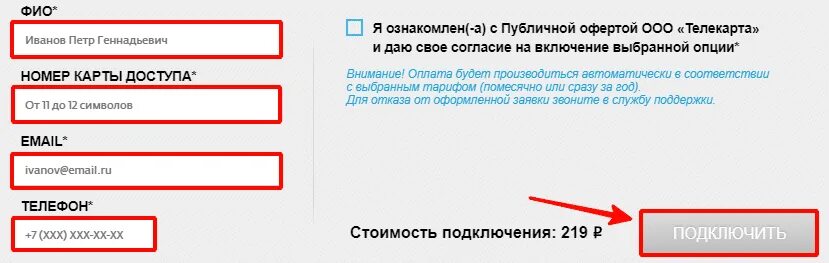 ФИО*

Иванов Петр Геннадьевич

НОМЕР КАРТЫ ДОСТУПА*

От 11 до 12 символов

EMAIL*

ivanov@email.ru

ТЕЛЕФОН*

+7 (XXX) XXX-XX-XX

Я ознакомлен(-а) с Публичной офертой ООО «Телекарта» и даю свое согласие на включение выбранной опции*

Внимание! Оплата будет производиться автоматически в соответствии с выбранным тарифом (помесячно или сразу за год). Для отказа от оформленной заявки звоните в службу поддержки.

Стоимость подключения: 219 ₽

ПОДКЛЮЧИТЬ